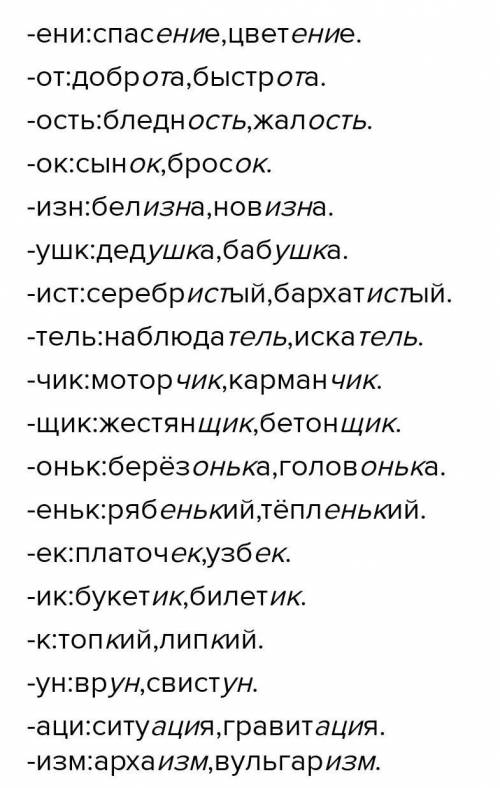 -ени:спасение,цветение.
-от:доброта,быстрота.
-ость:бледность,жалость.
-ок:сынок,бросок.
-изн:белизна,новизна.
-ушк:дедушка,бабушка.
-ист:серебристый,бархатистый.
-тель:наблюдатель,искатель.
-чик:моторчик,карманчик.
-щик:жестянщик,бетонщик.
-оньк:берёзонька,головонька.
-еньк:рябенький,тёпленький.
-ек:платочек,узбек.
-ик:букетик,билетик.
-к:топкий,липкий.
-ун:врун,свистун.
-аци:ситуация,гравитация.
-изм:архаизм,вульгаризм.